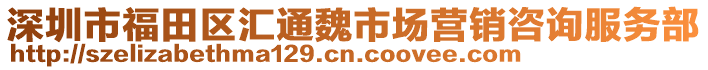 深圳市福田区汇通魏市场营销咨询服务部
http://szelizabethma129.cn.coovee.com